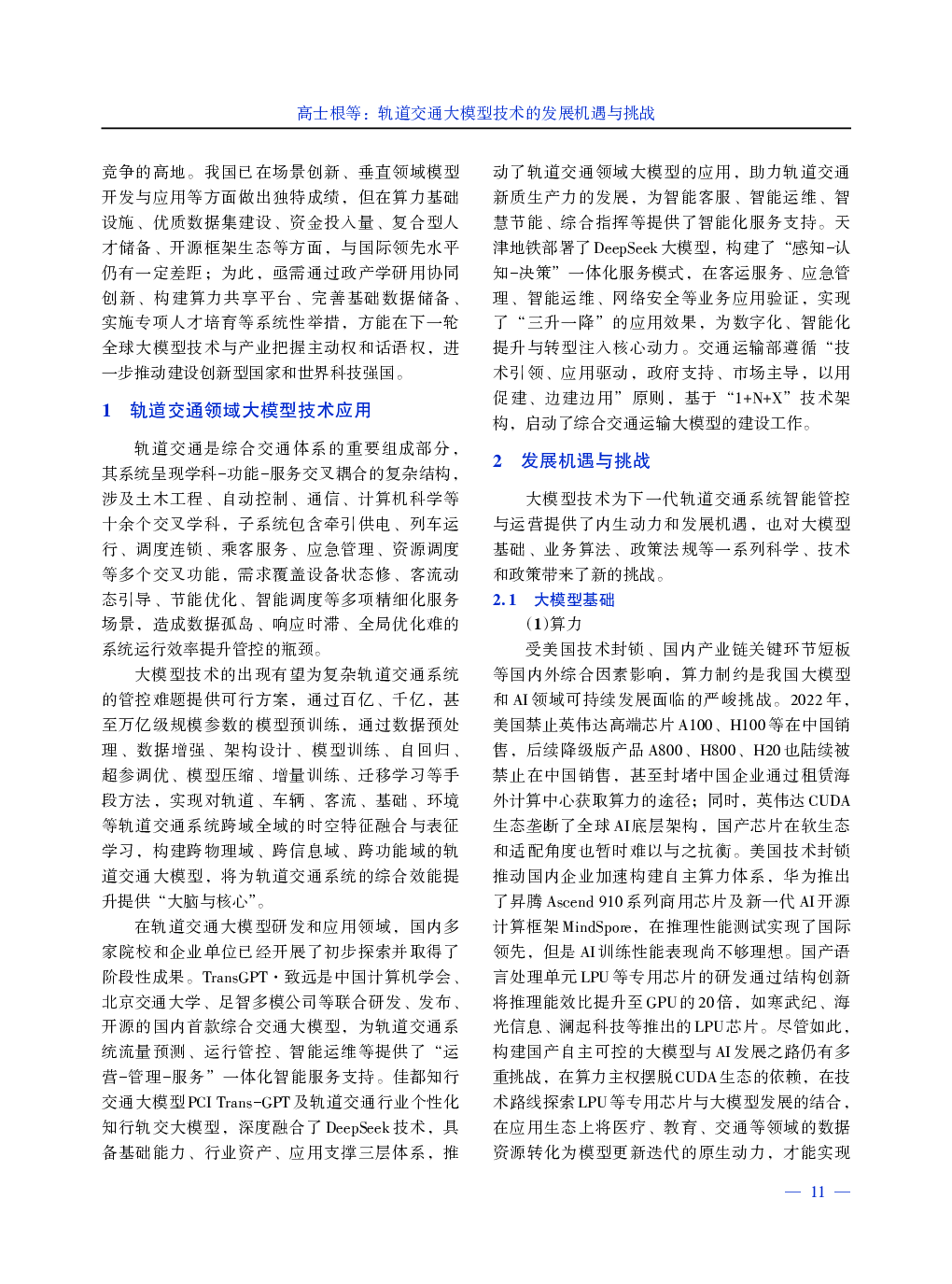 高士根等：轨道交通大模型技术的发展机遇与挑战

竞争的高地。我国已在场景创新、垂直领域模型开发与应用等方面做出独特成绩，但在算力基础设施、优质数据集建设、资金投入量、复合型人才储备、开源框架生态等方面，与国际领先水平仍有一定差距；为此，亟需通过政产学研用协同创新、构建算力共享平台、完善基础数据储备、实施专项人才培育等系统性举措，方能在下一轮全球大模型技术与产业把握主动权和话语权，进一步推动建设创新型国家和世界科技强国。

1　轨道交通领域大模型技术应用

轨道交通是综合交通体系的重要组成部分，其系统呈现学科-功能-服务交叉耦合的复杂结构，涉及土木工程、自动控制、通信、计算机科学等十余个交叉学科，子系统包含牵引供电、列车运行、调度连锁、乘客服务、应急管理、资源调度等多个交叉功能，需求覆盖设备状态修、客流动态引导、节能优化、智能调度等多项精细化服务场景，造成数据孤岛、响应时滞、全局优化难的系统运行效率提升管控的瓶颈。

大模型技术的出现有望为复杂轨道交通系统的管控难题提供可行方案，通过百亿、千亿，甚至万亿级规模参数的模型预训练，通过数据预处理、数据增强、架构设计、模型训练、自回归、超参调优、模型压缩、增量训练、迁移学习等手段方法，实现对轨道、车辆、客流、基础、环境等轨道交通系统跨域全域的时空特征融合与表征学习，构建跨物理域、跨信息域、跨功能域的轨道交通大模型，将为轨道交通系统的综合效能提升提供“大脑与核心”。

在轨道交通大模型研发和应用领域，国内多家院校和企业单位已经开展了初步探索并取得了阶段性成果。TransGPT·致远是中国计算机学会、北京交通大学、足智多模公司等联合研发、发布、开源的国内首款综合交通大模型，为轨道交通系统流量预测、运行管控、智能运维等提供了“运营-管理-服务”一体化智能服务支持。佳都知行交通大模型PCI Trans-GPT及轨道交通行业个性化知行轨交大模型，深度融合了DeepSeek技术，具备基础能力、行业资产、应用支撑三层体系，推动了轨道交通领域大模型的应用，助力轨道交通新质生产力的发展，为智能客服、智能运维、智慧节能、综合指挥等提供了智能化服务支持。天津地铁部署了DeepSeek大模型，构建了“感知-认知-决策”一体化服务模式，在客运服务、应急管理、智能运维、网络安全等业务应用验证，实现了“三升一降”的应用效果，为数字化、智能化提升与转型注入核心动力。交通运输部遵循“技术引领、应用驱动，政府支持、市场主导，以用促建、边建边用”原则，基于“1+N+X”技术架构，启动了综合交通运输大模型的建设工作。

2　发展机遇与挑战

大模型技术为下一代轨道交通系统智能管控与运营提供了内生动力和发展机遇，也对大模型基础、业务算法、政策法规等一系列科学、技术和政策带来了新的挑战。

2.1　大模型基础

（1）算力

受美国技术封锁、国内产业链关键环节短板等国内外综合因素影响，算力制约是我国大模型和AI领域可持续发展面临的严峻挑战。2022年，美国禁止英伟达高端芯片A100、H100等在中国销售，后续降级版产品A800、H800、H20也陆续被禁止在中国销售，甚至封堵中国企业通过租赁海外计算中心获取算力的途径；同时，英伟达CUDA生态垄断了全球AI底层架构，国产芯片在软生态和适配角度也暂时难以与之抗衡。美国技术封锁推动国内企业加速构建自主算力体系，华为推出了昇腾Ascend 910系列商用芯片及新一代AI开源计算框架MindSpore，在推理性能测试实现了国际领先，但是AI训练性能表现尚不够理想。国产语言处理单元LPU等专用芯片的研发通过结构创新将推理能效比提升至GPU的20倍，如寒武纪、海光信息、澜起科技等推出的LPU芯片。尽管如此，构建国产自主可控的大模型与AI发展之路仍有多重挑战，在算力主权摆脱CUDA生态的依赖，在技术路线探索LPU等专用芯片与大模型发展的结合，在应用生态上将医疗、教育、交通等领域的数据资源转化为模型更新迭代的原生动力，才能实现

— 11 —